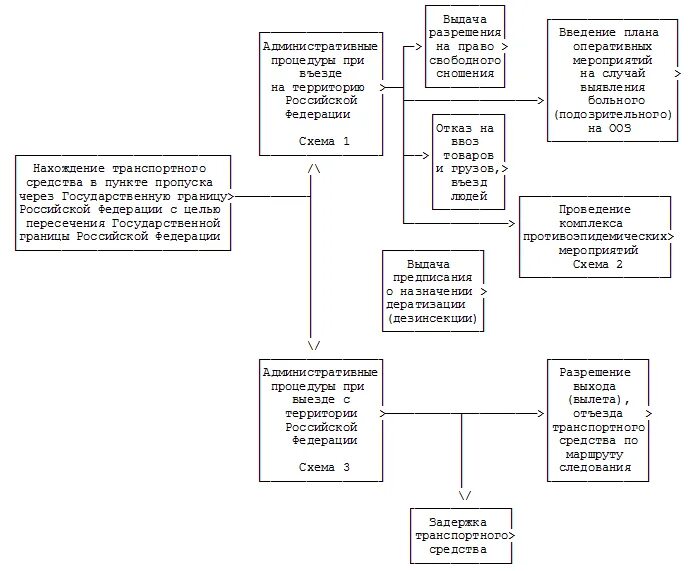 Нахождение транспортного средства в пункте пропуска через Государственную границу Российской Федерации с целью пересечения Государственной границы Российской Федерации

Административные процедуры при въезде на территорию Российской Федерации

Схема 1

Выдача разрешения на право свободного сношения

Введение плана оперативных мероприятий на случай выявления больного (подозрительного) на ООЗ

Отказ на ввоз товаров и грузов, въезд людей

Проведение комплекса противоэпидемических мероприятий Схема 2

Выдача предписания о назначении дератизации (дезинсекции)

Административные процедуры при выезде с территории Российской Федерации

Схема 3

Разрешение выхода (вылета), отъезда транспортного средства по маршруту следования

Задержка транспортного средства